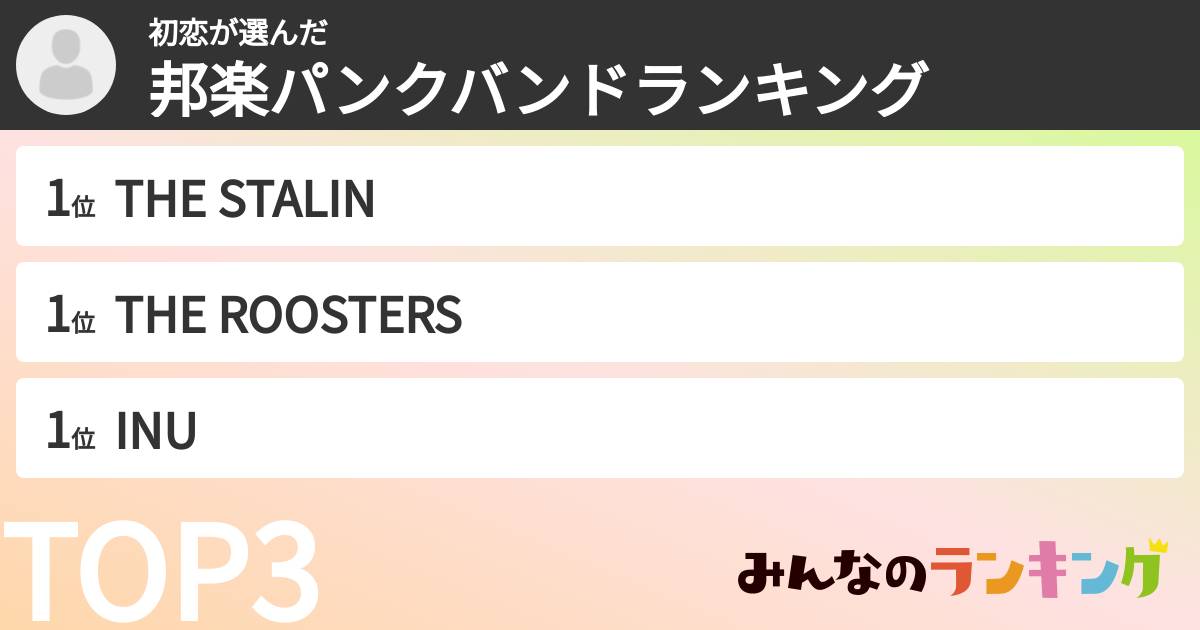 初恋が選んだ
邦楽パンクバンドランキング

1位 THE STALIN

1位 THE ROOSTERS

1位 INU

TOP3

みんなのランキング